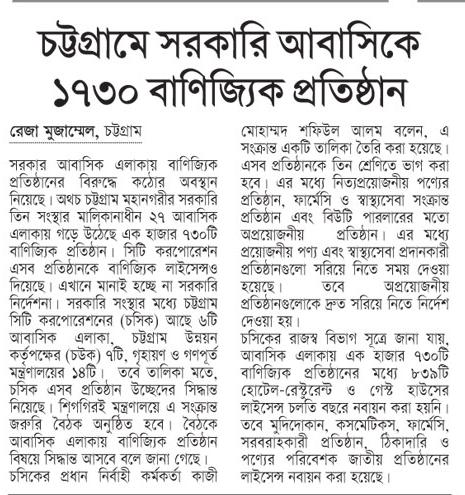 চট্টগ্রামে সরকারি আবাসিকে ১৭৩০ বাণিজ্যিক প্রতিষ্ঠান

রেজা মুজাম্মেল, চট্টগ্রাম

সরকার আবাসিক এলাকায় বাণিজ্যিক প্রতিষ্ঠানের বিরুদ্ধে কঠোর অবস্থান নিয়েছে। অথচ চট্টগ্রাম মহানগরীর সরকারি তিন সংস্থার মালিকানাধীন ২৭ আবাসিক এলাকায় গড়ে উঠেছে এক হাজার ৭৩০টি বাণিজ্যিক প্রতিষ্ঠান। সিটি করপোরেশন এসব প্রতিষ্ঠানকে বাণিজ্যিক লাইসেন্সও দিয়েছে। এখানে মানাই হচ্ছে না সরকারি নির্দেশনা। সরকারি সংস্থার মধ্যে চট্টগ্রাম সিটি করপোরেশনের (চসিক) আছে ৬টি আবাসিক এলাকা, চট্টগ্রাম উন্নয়ন কর্তৃপক্ষের (চউক) ৭টি, গৃহায়ণ ও গণপূর্ত মন্ত্রণালয়ের ১৪টি। তবে তালিকা মতে, চসিক এসব প্রতিষ্ঠান উচ্ছেদের সিদ্ধান্ত নিয়েছে। শিগগিরই মন্ত্রণালয়ে এ সংক্রান্ত জরুরি বৈঠক অনুষ্ঠিত হবে। বৈঠকে আবাসিক এলাকায় বাণিজ্যিক প্রতিষ্ঠান বিষয়ে সিদ্ধান্ত আসবে বলে জানা গেছে।
চসিকের প্রধান নির্বাহী কর্মকর্তা কাজী মোহাম্মদ শফিউল আলম বলেন, এ সংক্রান্ত একটি তালিকা তৈরি করা হয়েছে। এসব প্রতিষ্ঠানকে তিন শ্রেণিতে ভাগ করা হবে। এর মধ্যে নিত্যপ্রয়োজনীয় পণ্যের প্রতিষ্ঠান, ফার্মেসি ও স্বাস্থ্যসেবা সংক্রান্ত প্রতিষ্ঠান এবং বিউটি পারলারের মতো অপ্রয়োজনীয় প্রতিষ্ঠান। এর মধ্যে প্রয়োজনীয় পণ্য এবং স্বাস্থ্যসেবা প্রদানকারী প্রতিষ্ঠানগুলো সরিয়ে নিতে সময় দেওয়া হয়েছে। তবে অপ্রয়োজনীয় প্রতিষ্ঠানগুলোকে দ্রুত সরিয়ে নিতে নির্দেশ দেওয়া হয়।
চসিকের রাজস্ব বিভাগ সূত্রে জানা যায়, আবাসিক এলাকায় এক হাজার ৭৩০টি বাণিজ্যিক প্রতিষ্ঠানের মধ্যে ৮৩৯টি হোটেল-রেস্টুরেন্ট ও গেস্ট হাউসের লাইসেন্স চলতি বছরে নবায়ন করা হয়নি। তবে মুদিদোকান, কসমেটিকস, ফার্মেসি, সরবরাহকারী প্রতিষ্ঠান, ঠিকাদারি ও পণ্যের পরিবেশক জাতীয় প্রতিষ্ঠানের লাইসেন্স নবায়ন করা হয়েছে।